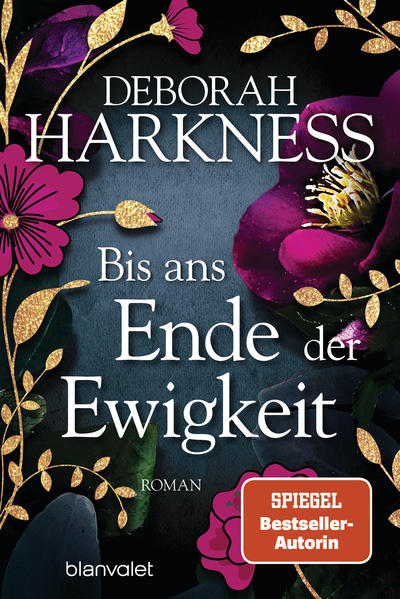 DEBORAH HARKNESS

Bis ans Ende der Ewigkeit

ROMAN

SPIEGEL Bestseller-Autorin

blanvalet